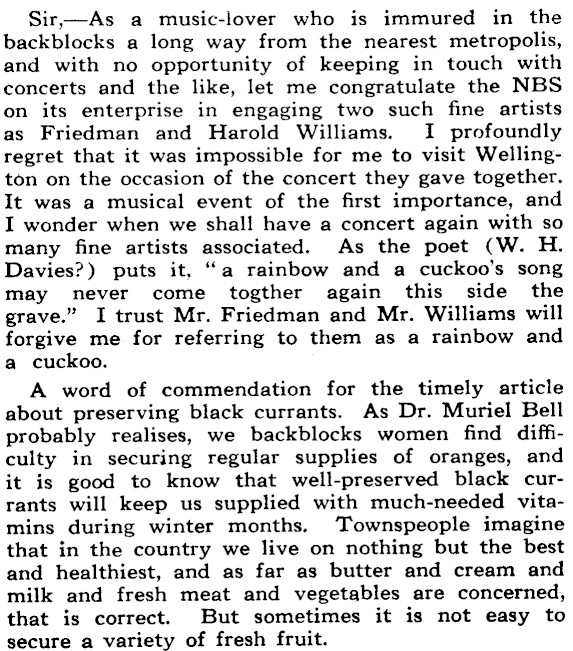 Sir,—As a music-lover who is immured in the backblocks a long way from the nearest metropolis, and with no opportunity of keeping in touch with concerts and the like, let me congratulate the NBS on its enterprise in engaging two such fine artists as Friedman and Harold Williams. I profoundly regret that it was impossible for me to visit Wellington on the occasion of the concert they gave together. It was a musical event of the first importance, and I wonder when we shall have a concert again with so many fine artists associated. As the poet (W. H. Davies?) puts it, "a rainbow and a cuckoo's song may never come togther again this side the grave." I trust Mr. Friedman and Mr. Williams will forgive me for referring to them as a rainbow and a cuckoo.

A word of commendation for the timely article about preserving black currants. As Dr. Muriel Bell probably realises, we backblocks women find difficulty in securing regular supplies of oranges, and it is good to know that well-preserved black currants will keep us supplied with much-needed vitamins during winter months. Townspeople imagine that in the country we live on nothing but the best and healthiest, and as far as butter and cream and milk and fresh meat and vegetables are concerned, that is correct. But sometimes it is not easy to secure a variety of fresh fruit.